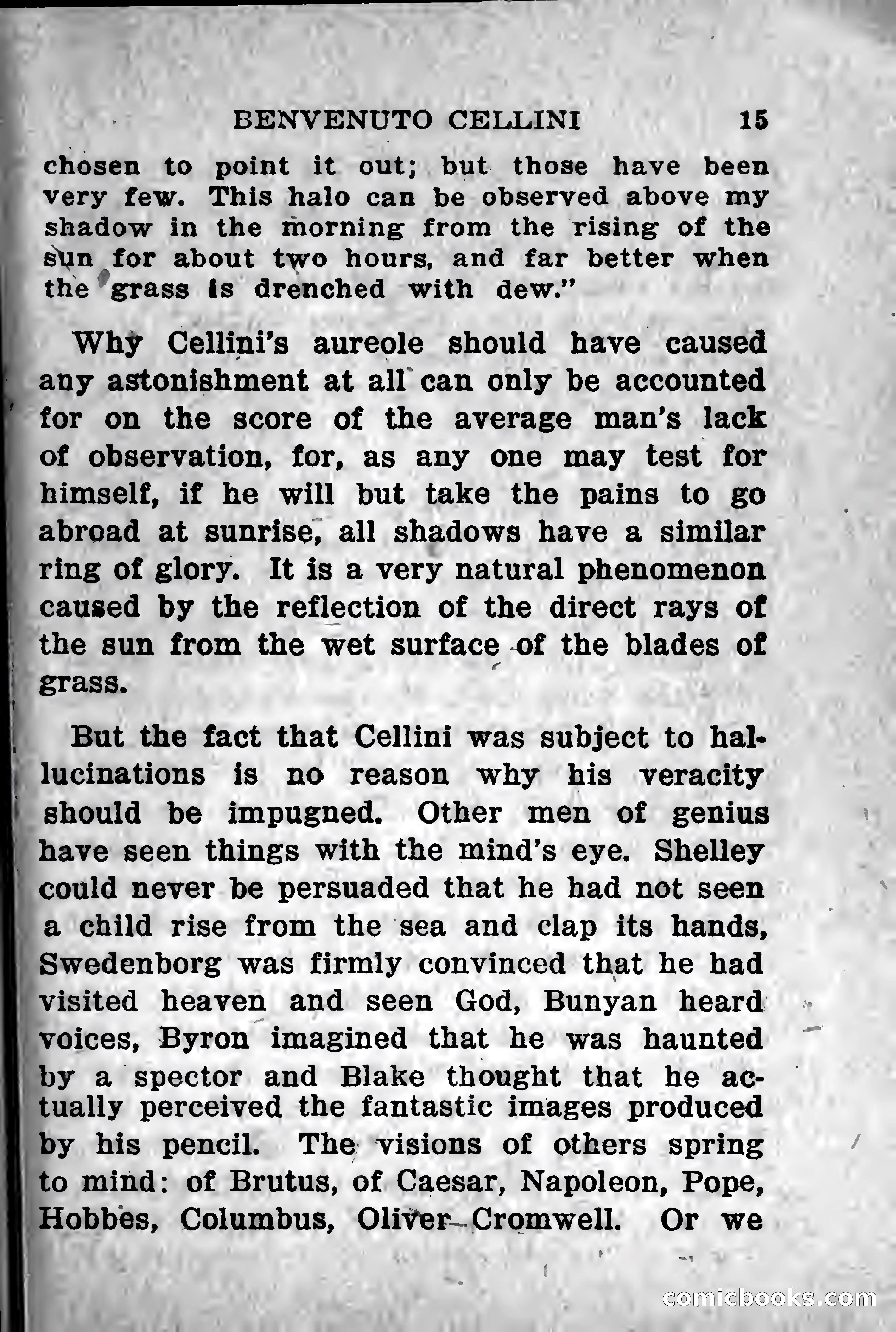 BENVENUTO CELLINI 15

chosen to point it out; but those have been very few. This halo can be observed above my shadow in the morning from the rising of the sun for about two hours, and far better when the grass is drenched with dew."

Why Cellini's aureole should have caused any astonishment at all can only be accounted for on the score of the average man's lack of observation, for, as any one may test for himself, if he will but take the pains to go abroad at sunrise, all shadows have a similar ring of glory. It is a very natural phenomenon caused by the reflection of the direct rays of the sun from the wet surface of the blades of grass.

But the fact that Cellini was subject to hallucinations is no reason why his veracity should be impugned. Other men of genius have seen things with the mind's eye. Shelley could never be persuaded that he had not seen a child rise from the sea and clap its hands, Swedenborg was firmly convinced that he had visited heaven and seen God, Bunyan heard voices, Byron imagined that he was haunted by a spector and Blake thought that he actually perceived the fantastic images produced by his pencil. The visions of others spring to mind: of Brutus, of Caesar, Napoleon, Pope, Hobbes, Columbus, Oliver Cromwell. Or we

comicbooks.com